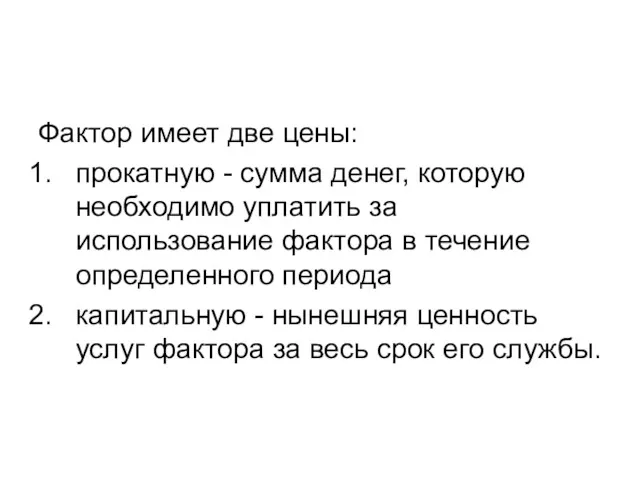 Фактор имеет две цены:

1. прокатную - сумма денег, которую необходимо уплатить за использование фактора в течение определенного периода

2. капитальную - нынешняя ценность услуг фактора за весь срок его службы.